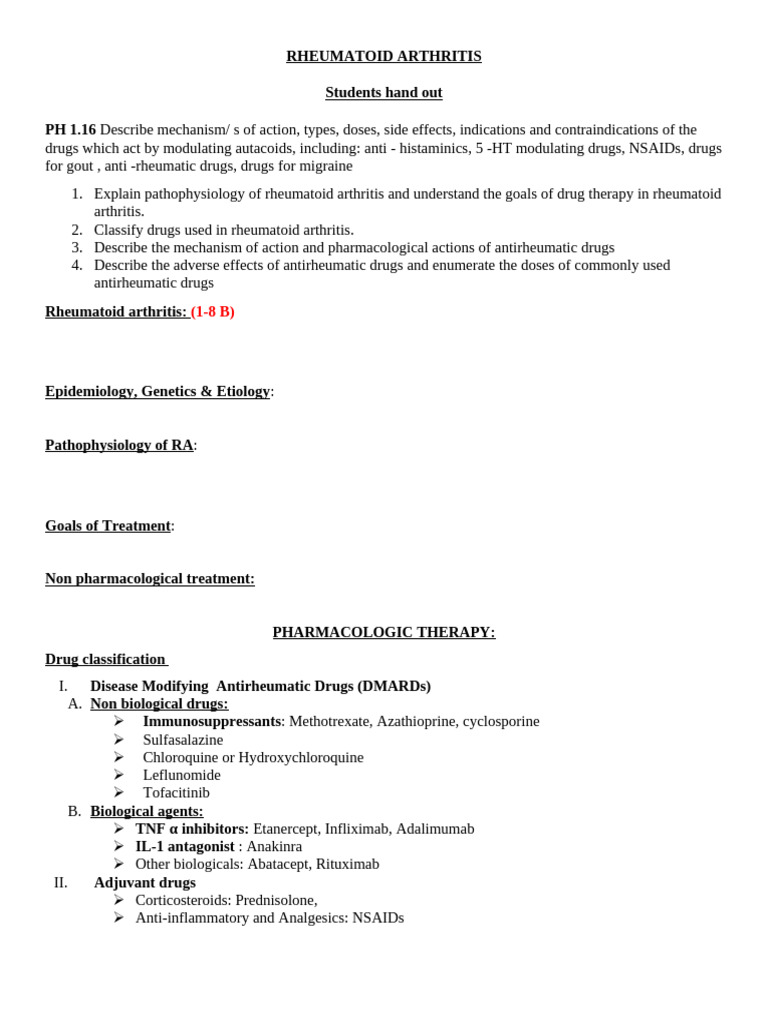 RHEUMATOID ARTHRITIS

Students hand out

PH 1.16 Describe mechanism/ s of action, types, doses, side effects, indications and contraindications of the drugs which act by modulating autacoids, including: anti - histaminics, 5 -HT modulating drugs, NSAIDs, drugs for gout , anti -rheumatic drugs, drugs for migraine

1. Explain pathophysiology of rheumatoid arthritis and understand the goals of drug therapy in rheumatoid arthritis.
2. Classify drugs used in rheumatoid arthritis.
3. Describe the mechanism of action and pharmacological actions of antirheumatic drugs
4. Describe the adverse effects of antirheumatic drugs and enumerate the doses of commonly used antirheumatic drugs

Rheumatoid arthritis: (1-8 B)

Epidemiology, Genetics & Etiology:

Pathophysiology of RA:

Goals of Treatment:

Non pharmacological treatment:

PHARMACOLOGIC THERAPY:

Drug classification

I. Disease Modifying Antirheumatic Drugs (DMARDs)
A. Non biological drugs:
➢ Immunosuppressants: Methotrexate, Azathioprine, cyclosporine
➢ Sulfasalazine
➢ Chloroquine or Hydroxychloroquine
➢ Leflunomide
➢ Tofacitinib
B. Biological agents:
➢ TNF α inhibitors: Etanercept, Infliximab, Adalimumab
➢ IL-1 antagonist : Anakinra
➢ Other biologicals: Abatacept, Rituximab
II. Adjuvant drugs
➢ Corticosteroids: Prednisolone,
➢ Anti-inflammatory and Analgesics: NSAIDs